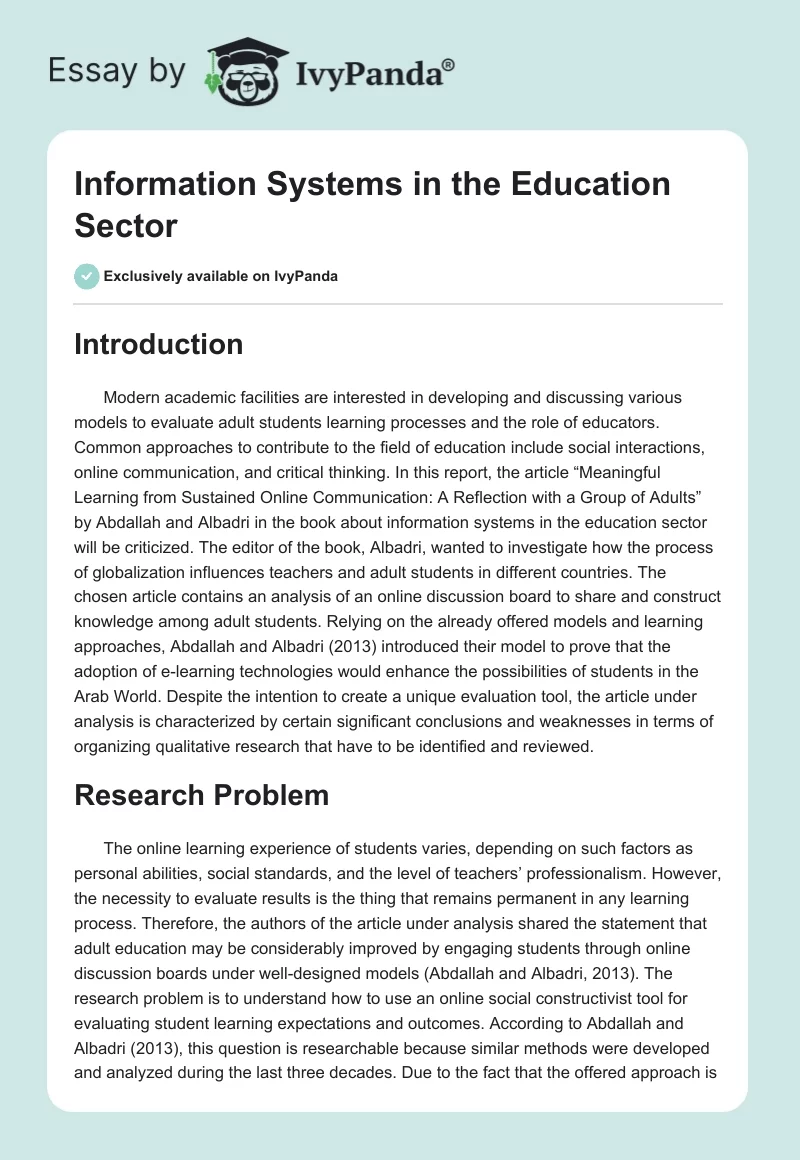 Essay by IvyPanda®

Information Systems in the Education Sector

Exclusively available on IvyPanda

Introduction

Modern academic facilities are interested in developing and discussing various models to evaluate adult students learning processes and the role of educators. Common approaches to contribute to the field of education include social interactions, online communication, and critical thinking. In this report, the article “Meaningful Learning from Sustained Online Communication: A Reflection with a Group of Adults” by Abdallah and Albadri in the book about information systems in the education sector will be criticized. The editor of the book, Albadri, wanted to investigate how the process of globalization influences teachers and adult students in different countries. The chosen article contains an analysis of an online discussion board to share and construct knowledge among adult students. Relying on the already offered models and learning approaches, Abdallah and Albadri (2013) introduced their model to prove that the adoption of e-learning technologies would enhance the possibilities of students in the Arab World. Despite the intention to create a unique evaluation tool, the article under analysis is characterized by certain significant conclusions and weaknesses in terms of organizing qualitative research that have to be identified and reviewed.

Research Problem

The online learning experience of students varies, depending on such factors as personal abilities, social standards, and the level of teachers’ professionalism. However, the necessity to evaluate results is the thing that remains permanent in any learning process. Therefore, the authors of the article under analysis shared the statement that adult education may be considerably improved by engaging students through online discussion boards under well-designed models (Abdallah and Albadri, 2013). The research problem is to understand how to use an online social constructivist tool for evaluating student learning expectations and outcomes. According to Abdallah and Albadri (2013), this question is researchable because similar methods were developed and analyzed during the last three decades. Due to the fact that the offered approach is